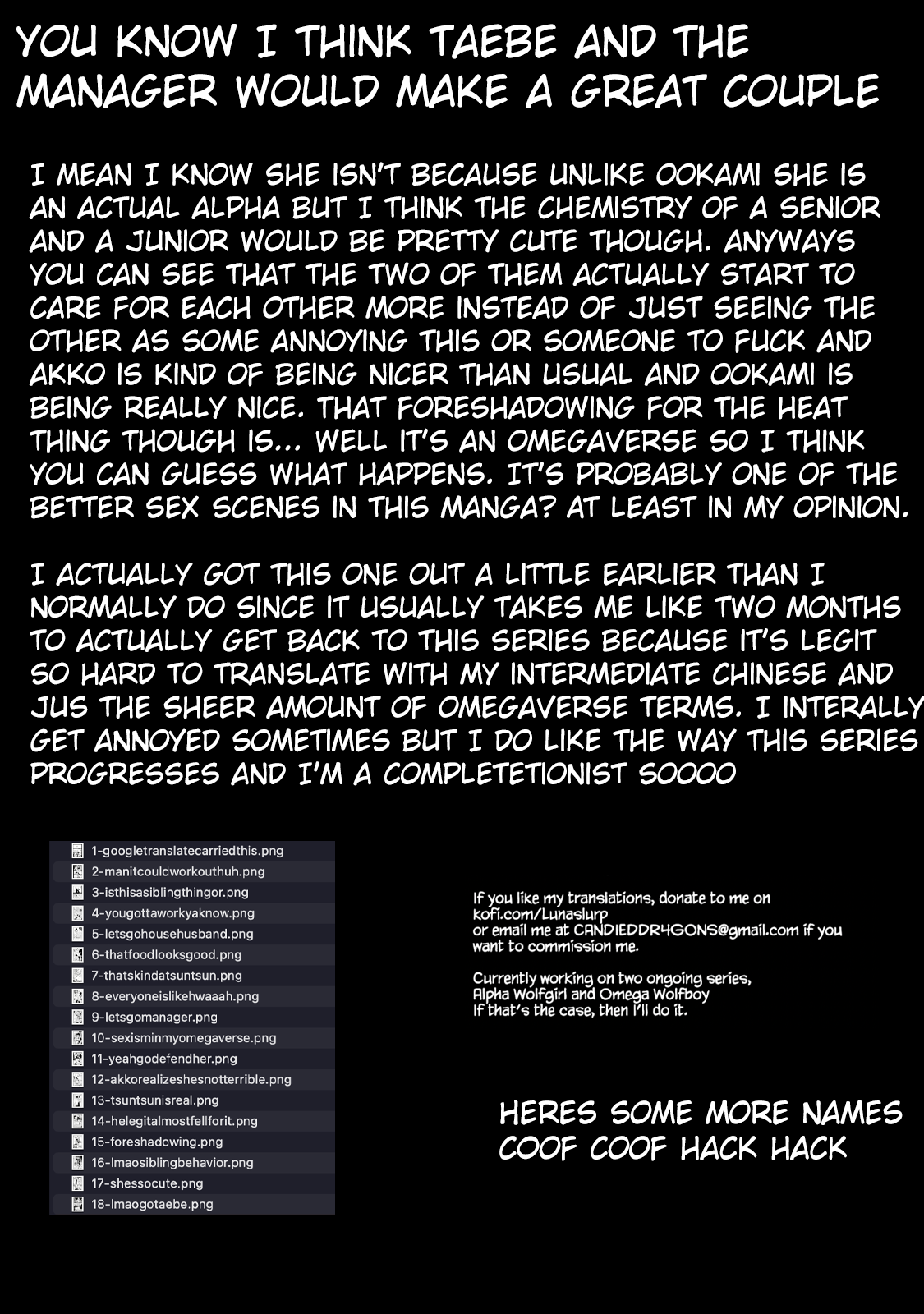 YOU KNOW I THINK TAEBE AND THE MANAGER WOULD MAKE A GREAT COUPLE

I MEAN I KNOW SHE ISN'T BECAUSE UNLIKE OOKAMI SHE IS AN ACTUAL ALPHA BUT I THINK THE CHEMISTRY OF A SENIOR AND A JUNIOR WOULD BE PRETTY CUTE THOUGH. ANYWAYS YOU CAN SEE THAT THE TWO OF THEM ACTUALLY START TO CARE FOR EACH OTHER MORE INSTEAD OF JUST SEEING THE OTHER AS SOME ANNOYING THIS OR SOMEONE TO FUCK AND AKKO IS KIND OF BEING NICER THAN USUAL AND OOKAMI IS BEING REALLY NICE. THAT FORESHADOWING FOR THE HEAT THING THOUGH IS... WELL IT'S AN OMEGAVERSE SO I THINK YOU CAN GUESS WHAT HAPPENS. IT'S PROBABLY ONE OF THE BETTER SEX SCENES IN THIS MANGA? AT LEAST IN MY OPINION.

I ACTUALLY GOT THIS ONE OUT A LITTLE EARLIER THAN I NORMALLY DO SINCE IT USUALLY TAKES ME LIKE TWO MONTHS TO ACTUALLY GET BACK TO THIS SERIES BECAUSE IT'S LEGIT SO HARD TO TRANSLATE WITH MY INTERMEDIATE CHINESE AND JUS THE SHEER AMOUNT OF OMEGAVERSE TERMS. I INTERALLY GET ANNOYED SOMETIMES BUT I DO LIKE THE WAY THIS SERIES PROGRESSES AND I'M A COMPLETETIONIST SOOOO

1-googletranslatecarriedthis.png
2-manitcouldworkouthuh.png
3-isthisasiblingthingor.png
4-yougottaworkyaknow.png
5-letsgohousehusband.png
6-thatfoodlooksgood.png
7-thatskindatsuntsun.png
8-everyoneislikehwaaah.png
9-letsgomanager.png
10-sexisminmyomegaverse.png
11-yeahgodefendher.png
12-akkorealizeshesnotterrible.png
13-tsuntsunisreal.png
14-helegitalmostfellforit.png
15-foreshadowing.png
16-lmaosiblingbehavior.png
17-shessocute.png
18-lmaogotaebe.png

If you like my translations, donate to me on kofi.com/Lunaslurp or email me at CANDIEDDR4GONS@gmail.com if you want to commission me.

Currently working on two ongoing series, Alpha Wolfgirl and Omega Wolfboy
If that's the case, then I'll do it.

HERES SOME MORE NAMES COOF COOF HACK HACK